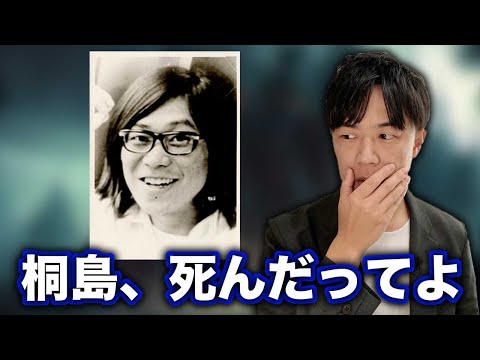 桐島、死んだってよ